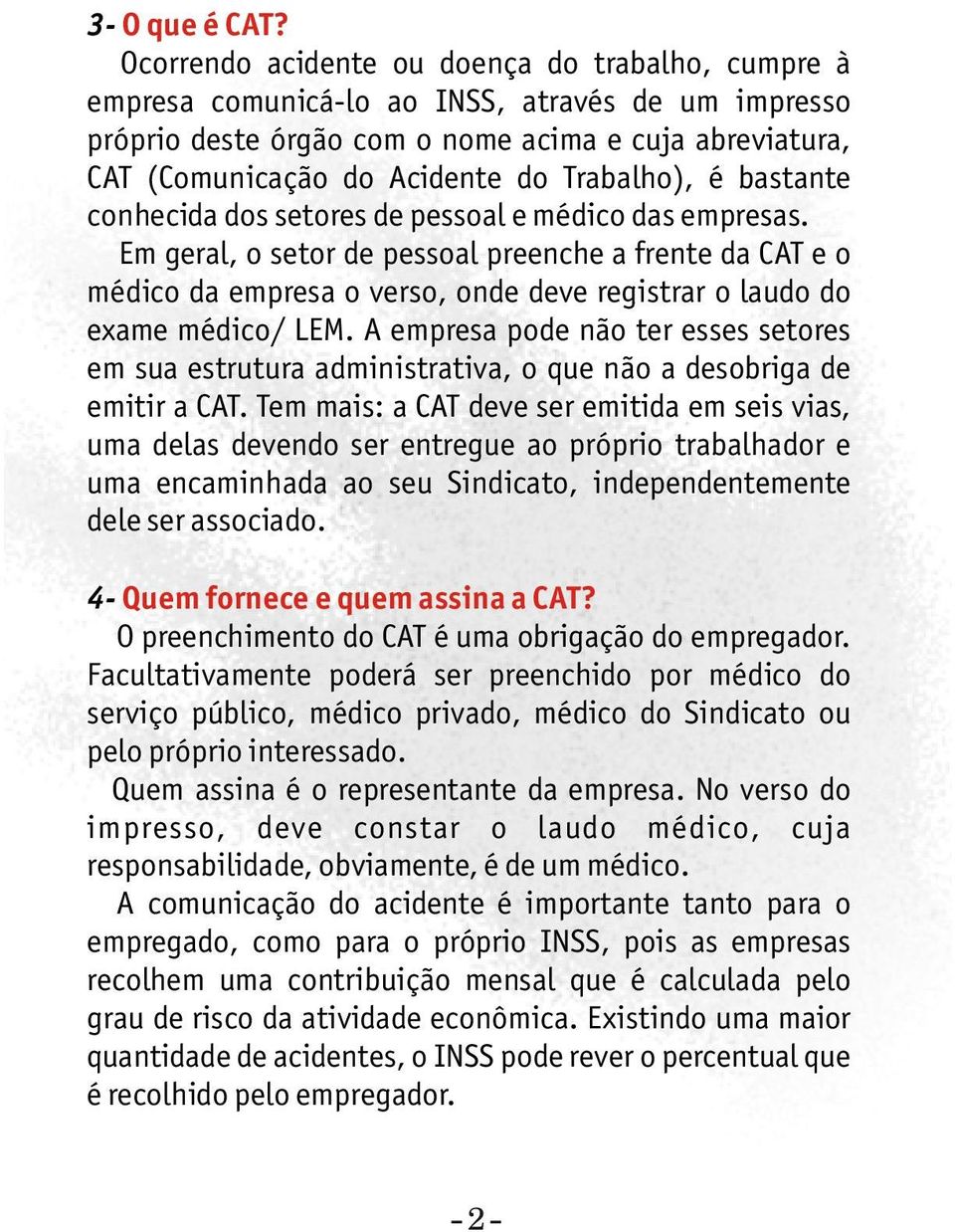 3- O que é CAT?

Ocorrendo acidente ou doença do trabalho, cumpre à empresa comunicá-lo ao INSS, através de um impresso próprio deste órgão com o nome acima e cuja abreviatura, CAT (Comunicação do Acidente do Trabalho), é bastante conhecida dos setores de pessoal e médico das empresas.

Em geral, o setor de pessoal preenche a frente da CAT e o médico da empresa o verso, onde deve registrar o laudo do exame médico/ LEM. A empresa pode não ter esses setores em sua estrutura administrativa, o que não a desobriga de emitir a CAT. Tem mais: a CAT deve ser emitida em seis vias, uma delas devendo ser entregue ao próprio trabalhador e uma encaminhada ao seu Sindicato, independentemente dele ser associado.

4- Quem fornece e quem assina a CAT?

O preenchimento do CAT é uma obrigação do empregador. Facultativamente poderá ser preenchido por médico do serviço público, médico privado, médico do Sindicato ou pelo próprio interessado.

Quem assina é o representante da empresa. No verso do impresso, deve constar o laudo médico, cuja responsabilidade, obviamente, é de um médico.

A comunicação do acidente é importante tanto para o empregado, como para o próprio INSS, pois as empresas recolhem uma contribuição mensal que é calculada pelo grau de risco da atividade econômica. Existindo uma maior quantidade de acidentes, o INSS pode rever o percentual que é recolhido pelo empregador.

-2-